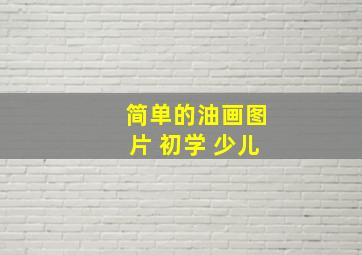 简单的油画图片 初学 少儿